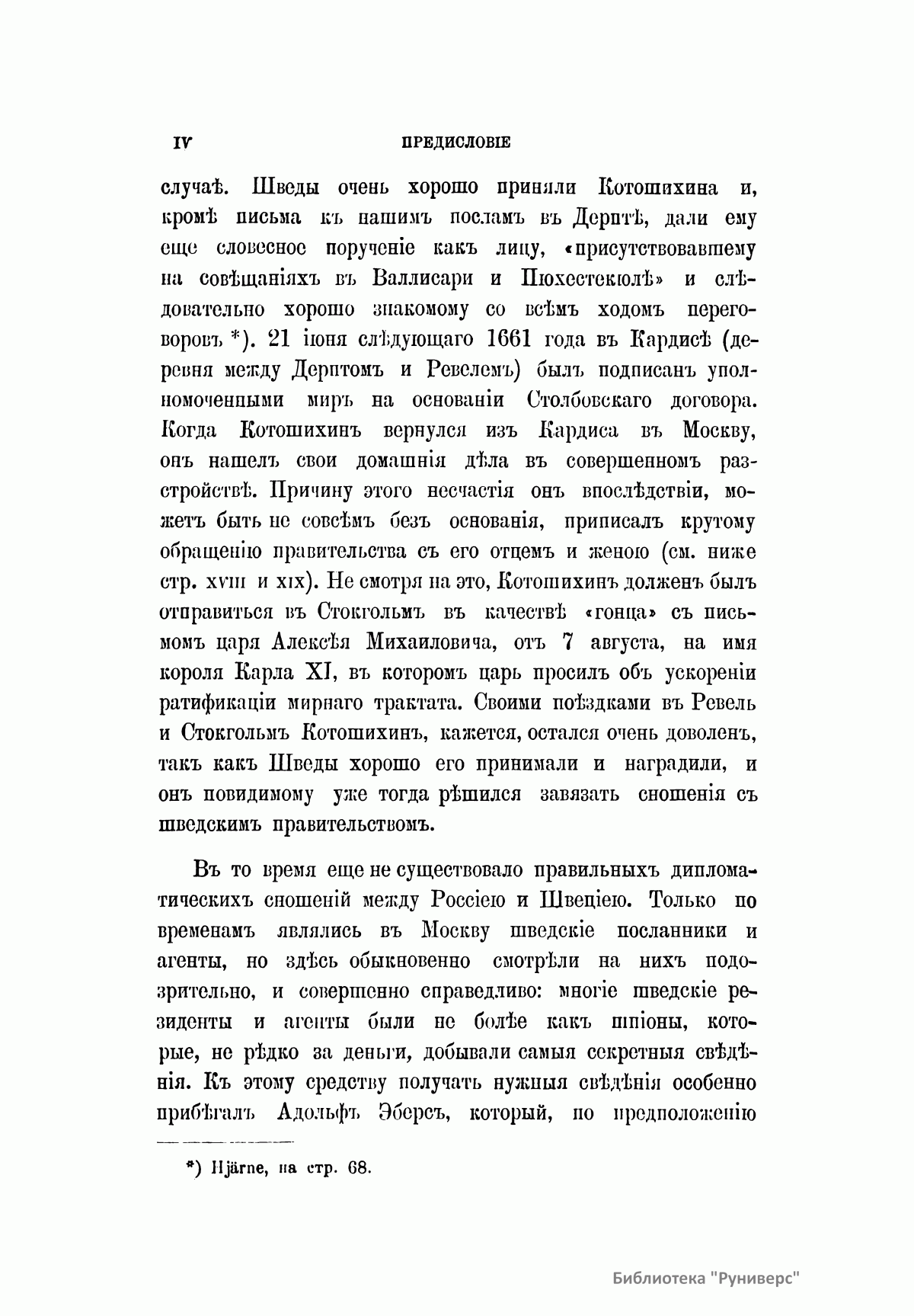 IV ПРЕДИСЛОВІЕ

случаѣ. Шведы очень хорошо приняли Котошихина и, кромѣ письма къ нашимъ посламъ въ Дерптѣ, дали ему еще словесное порученіе какъ лицу, «присутствовавшему на совѣщаніяхъ въ Валлисари и Пюхестекюлѣ» и слѣдовательно хорошо знакомому со всѣмъ ходомъ переговоровъ *). 21 іюня слѣдующаго 1661 года въ Кардисѣ (деревня между Дерптомъ и Ревелемъ) былъ подписанъ уполномоченными миръ на основаніи Столбовскаго договора. Когда Котошихинъ вернулся изъ Кардиса въ Москву, онъ нашелъ свои домашнія дѣла въ совершенномъ разстройствѣ. Причину этого несчастія онъ впослѣдствіи, можетъ быть не совсѣмъ безъ основанія, приписалъ крутому обращенію правительства съ его отцемъ и женою (см. ниже стр. XVIII и XIX). Не смотря на это, Котошихинъ долженъ былъ отправиться въ Стокгольмъ въ качествѣ «гонца» съ письмомъ царя Алексѣя Михаиловича, отъ 7 августа, на имя короля Карла XI, въ которомъ царь просилъ объ ускореніи ратификаціи мирнаго трактата. Своими поѣздками въ Ревель и Стокгольмъ Котошихинъ, кажется, остался очень доволенъ, такъ какъ Шведы хорошо его принимали и наградили, и онъ повидимому уже тогда рѣшился завязать сношенія съ шведскимъ правительствомъ.

Въ то время еще не существовало правильныхъ дипломатическихъ сношеній между Россіею и Швеціею. Только по временамъ являлись въ Москву шведскіе посланники и агенты, но здѣсь обыкновенно смотрѣли на нихъ подозрительно, и совершенно справедливо: многіе шведскіе резиденты и агенты были не болѣе какъ шпіоны, которые, не рѣдко за деньги, добывали самыя секретныя свѣдѣнія. Къ этому средству получать нужныя свѣдѣнія особенно прибѣгалъ Адольфъ Эберсъ, который, по предположенію

*) Hjärne, на стр. 68.

Библиотека "Руниверс"